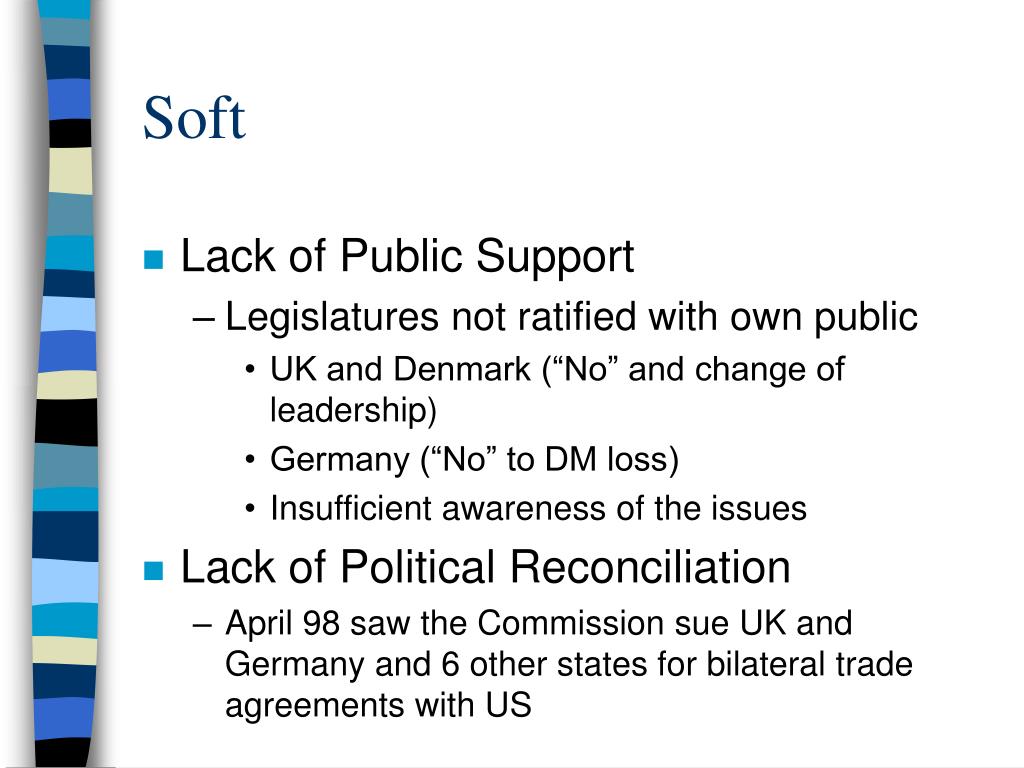 Soft

Lack of Public Support

– Legislatures not ratified with own public

• UK and Denmark (“No” and change of leadership)

• Germany (“No” to DM loss)

• Insufficient awareness of the issues

Lack of Political Reconciliation

– April 98 saw the Commission sue UK and Germany and 6 other states for bilateral trade agreements with US